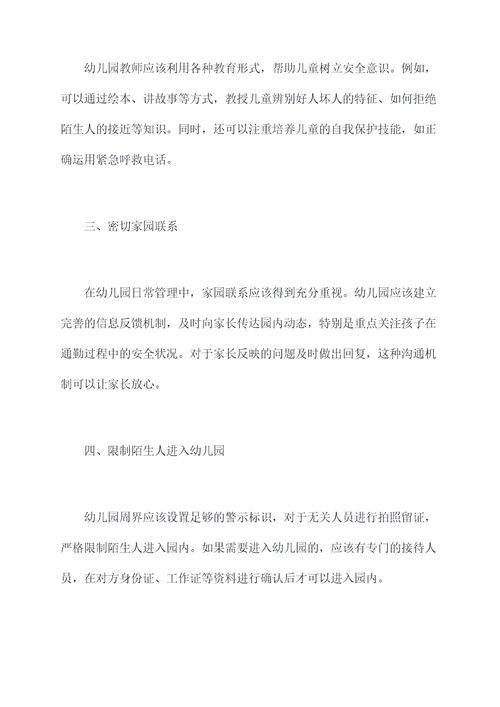 幼儿园教师应该利用各种教育形式，帮助儿童树立安全意识。例如，可以通过绘本、讲故事等方式，教授儿童辨别好人坏人的特征、如何拒绝陌生人的接近等知识。同时，还可以注重培养儿童的自我保护技能，如正确运用紧急呼救电话。

三、密切家园联系

在幼儿园日常管理中，家园联系应该得到充分重视。幼儿园应该建立完善的信息反馈机制，及时向家长传达园内动态，特别是重点关注孩子在通勤过程中的安全状况。对于家长反映的问题及时做出回复，这种沟通机制可以让家长放心。

四、限制陌生人进入幼儿园

幼儿园周界应该设置足够的警示标识，对于无关人员进行拍照留证，严格限制陌生人进入园内。如果需要进入幼儿园的，应该有专门的接待人员，在对方身份证、工作证等资料进行确认后才可以进入园内。